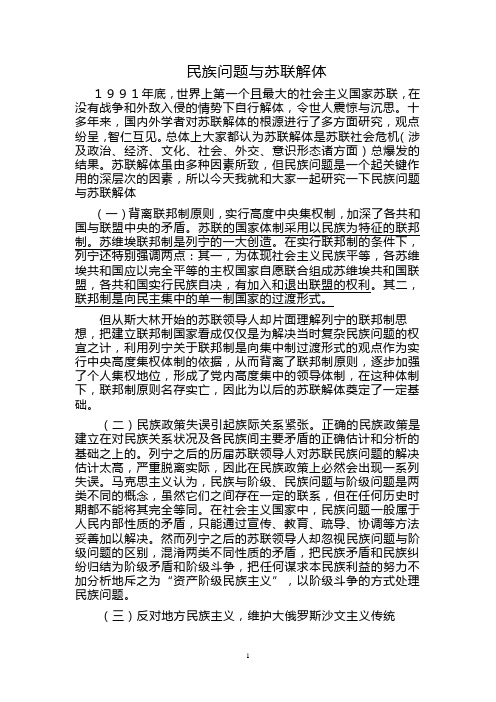 民族问题与苏联解体

１９９１年底，世界上第一个且最大的社会主义国家苏联，在没有战争和外敌入侵的情势下自行解体，令世人震惊与沉思。十多年来，国内外学者对苏联解体的根源进行了多方面研究，观点纷呈，智仁互见。总体上大家都认为苏联解体是苏联社会危机（涉及政治、经济、文化、社会、外交、意识形态诸方面）总爆发的结果。苏联解体虽由多种因素所致，但民族问题是一个起关键作用的深层次的因素，所以今天我就和大家一起研究一下民族问题与苏联解体

（一）背离联邦制原则，实行高度中央集权制，加深了各共和国与联盟中央的矛盾。苏联的国家体制采用以民族为特征的联邦制。苏维埃联邦制是列宁的一大创造。在实行联邦制的条件下，列宁还特别强调两点：其一，为体现社会主义民族平等，各苏维埃共和国应以完全平等的主权国家自愿联合组成苏维埃共和国联盟，各共和国实行民族自决，有加入和退出联盟的权利。其二，联邦制是向民主集中的单一制国家的过渡形式。

但从斯大林开始的苏联领导人却片面理解列宁的联邦制思想，把建立联邦制国家看成仅仅是为解决当时复杂民族问题的权宜之计，利用列宁关于联邦制是向集中制过渡形式的观点作为实行中央高度集权体制的依据，从而背离了联邦制原则，逐步加强了个人集权地位，形成了党内高度集中的领导体制，在这种体制下，联邦制原则名存实亡，因此为以后的苏联解体奠定了一定基础。

（二）民族政策失误引起族际关系紧张。正确的民族政策是建立在对民族关系状况及各民族间主要矛盾的正确估计和分析的基础之上的。列宁之后的历届苏联领导人对苏联民族问题的解决估计太高，严重脱离实际，因此在民族政策上必然会出现一系列失误。马克思主义认为，民族与阶级、民族问题与阶级问题是两类不同的概念，虽然它们之间存在一定的联系，但在任何历史时期都不能将其完全等同。在社会主义国家中，民族问题一般属于人民内部性质的矛盾，只能通过宣传、教育、疏导、协调等方法妥善加以解决。然而列宁之后的苏联领导人却忽视民族问题与阶级问题的区别，混淆两类不同性质的矛盾，把民族矛盾和民族纠纷归结为阶级矛盾和阶级斗争，把任何谋求本民族利益的努力不加分析地斥之为“资产阶级民族主义”，以阶级斗争的方式处理民族问题。

（三）反对地方民族主义，维护大俄罗斯沙文主义传统

1